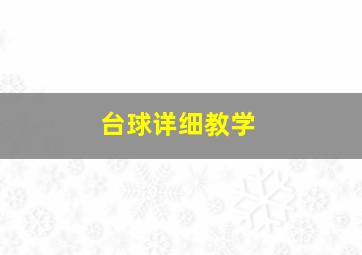 台球详细教学